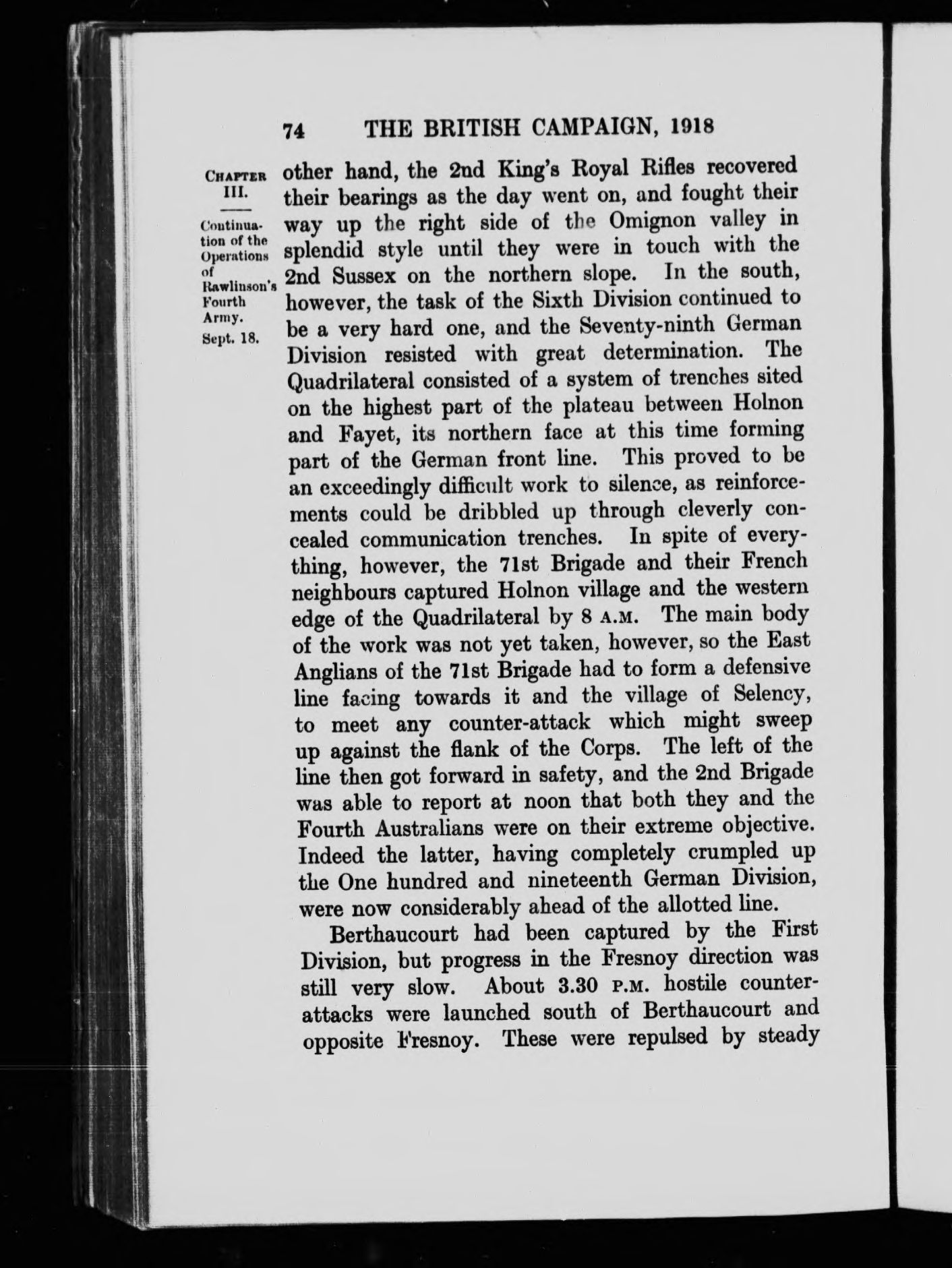 74 THE BRITISH CAMPAIGN, 1918

CHAPTER III.

Continuation of the Operations of Rawlinson's Fourth Army.

Sept. 18.

other hand, the 2nd King's Royal Rifles recovered their bearings as the day went on, and fought their way up the right side of the Omignon valley in splendid style until they were in touch with the 2nd Sussex on the northern slope. In the south, however, the task of the Sixth Division continued to be a very hard one, and the Seventy-ninth German Division resisted with great determination. The Quadrilateral consisted of a system of trenches sited on the highest part of the plateau between Holnon and Fayet, its northern face at this time forming part of the German front line. This proved to be an exceedingly difficult work to silence, as reinforcements could be dribbled up through cleverly concealed communication trenches. In spite of everything, however, the 71st Brigade and their French neighbours captured Holnon village and the western edge of the Quadrilateral by 8 A.M. The main body of the work was not yet taken, however, so the East Anglians of the 71st Brigade had to form a defensive line facing towards it and the village of Selency, to meet any counter-attack which might sweep up against the flank of the Corps. The left of the line then got forward in safety, and the 2nd Brigade was able to report at noon that both they and the Fourth Australians were on their extreme objective. Indeed the latter, having completely crumpled up the One hundred and nineteenth German Division, were now considerably ahead of the allotted line.

Berthaucourt had been captured by the First Division, but progress in the Fresnoy direction was still very slow. About 3.30 P.M. hostile counter-attacks were launched south of Berthaucourt and opposite Fresnoy. These were repulsed by steady